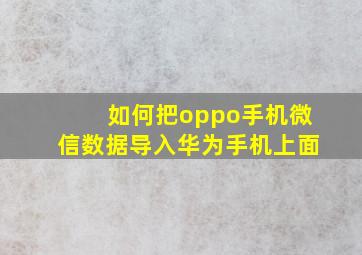 如何把oppo手机微信数据导入华为手机上面